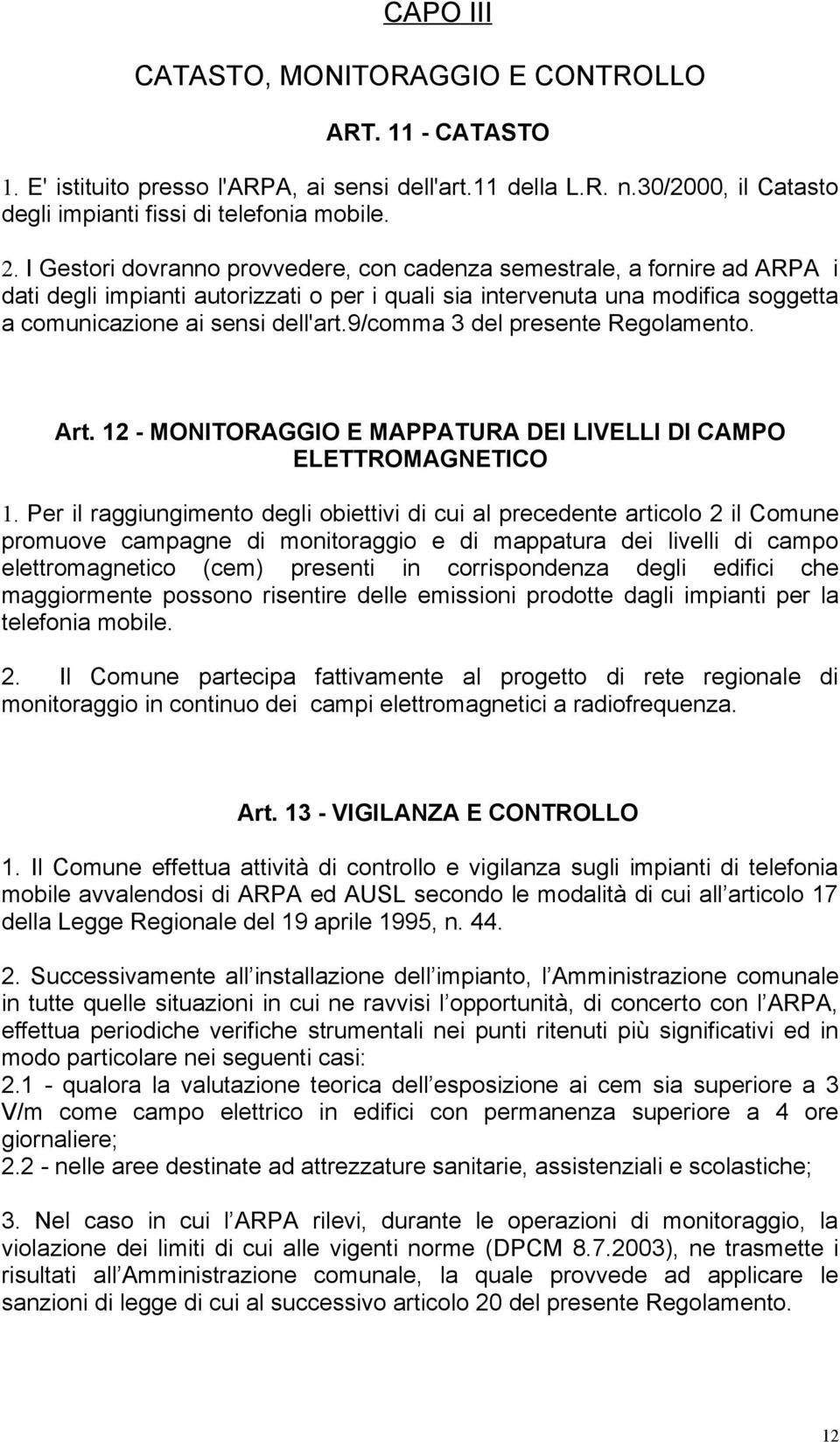 CAPO III

CATASTO, MONITORAGGIO E CONTROLLO

ART. 11 - CATASTO

1. E' istituito presso l'ARPA, ai sensi dell'art.11 della L.R. n.30/2000, il Catasto degli impianti fissi di telefonia mobile.

2. I Gestori dovranno provvedere, con cadenza semestrale, a fornire ad ARPA i dati degli impianti autorizzati o per i quali sia intervenuta una modifica soggetta a comunicazione ai sensi dell'art.9/comma 3 del presente Regolamento.

Art. 12 - MONITORAGGIO E MAPPATURA DEI LIVELLI DI CAMPO ELETTROMAGNETICO

1. Per il raggiungimento degli obiettivi di cui al precedente articolo 2 il Comune promuove campagne di monitoraggio e di mappatura dei livelli di campo elettromagnetico (cem) presenti in corrispondenza degli edifici che maggiormente possono risentire delle emissioni prodotte dagli impianti per la telefonia mobile.

2. Il Comune partecipa fattivamente al progetto di rete regionale di monitoraggio in continuo dei campi elettromagnetici a radiofrequenza.

Art. 13 - VIGILANZA E CONTROLLO

1. Il Comune effettua attività di controllo e vigilanza sugli impianti di telefonia mobile avvalendosi di ARPA ed AUSL secondo le modalità di cui all articolo 17 della Legge Regionale del 19 aprile 1995, n. 44.

2. Successivamente all installazione dell impianto, l Amministrazione comunale in tutte quelle situazioni in cui ne ravvisi l opportunità, di concerto con l ARPA, effettua periodiche verifiche strumentali nei punti ritenuti più significativi ed in modo particolare nei seguenti casi:
2.1 - qualora la valutazione teorica dell esposizione ai cem sia superiore a 3 V/m come campo elettrico in edifici con permanenza superiore a 4 ore giornaliere;
2.2 - nelle aree destinate ad attrezzature sanitarie, assistenziali e scolastiche;

3. Nel caso in cui l ARPA rilevi, durante le operazioni di monitoraggio, la violazione dei limiti di cui alle vigenti norme (DPCM 8.7.2003), ne trasmette i risultati all Amministrazione comunale, la quale provvede ad applicare le sanzioni di legge di cui al successivo articolo 20 del presente Regolamento.

12